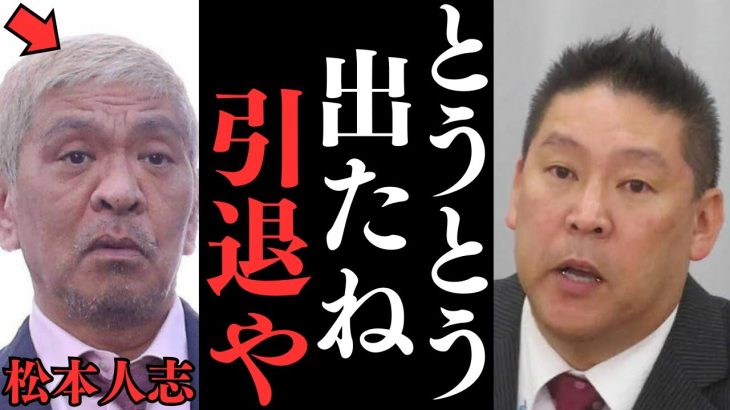 とうとう
出たね
引退や

松本人志